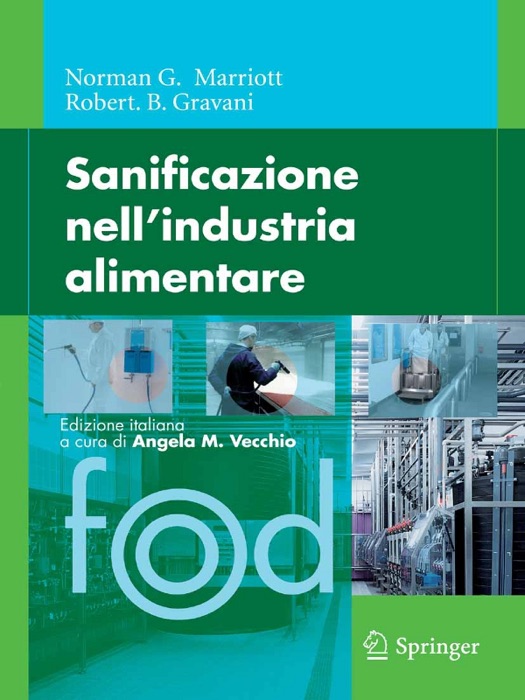 Norman G. Marriott
Robert. B. Gravani

Sanificazione nell'industria alimentare

Edizione italiana
a cura di Angela M. Vecchio

food

Springer